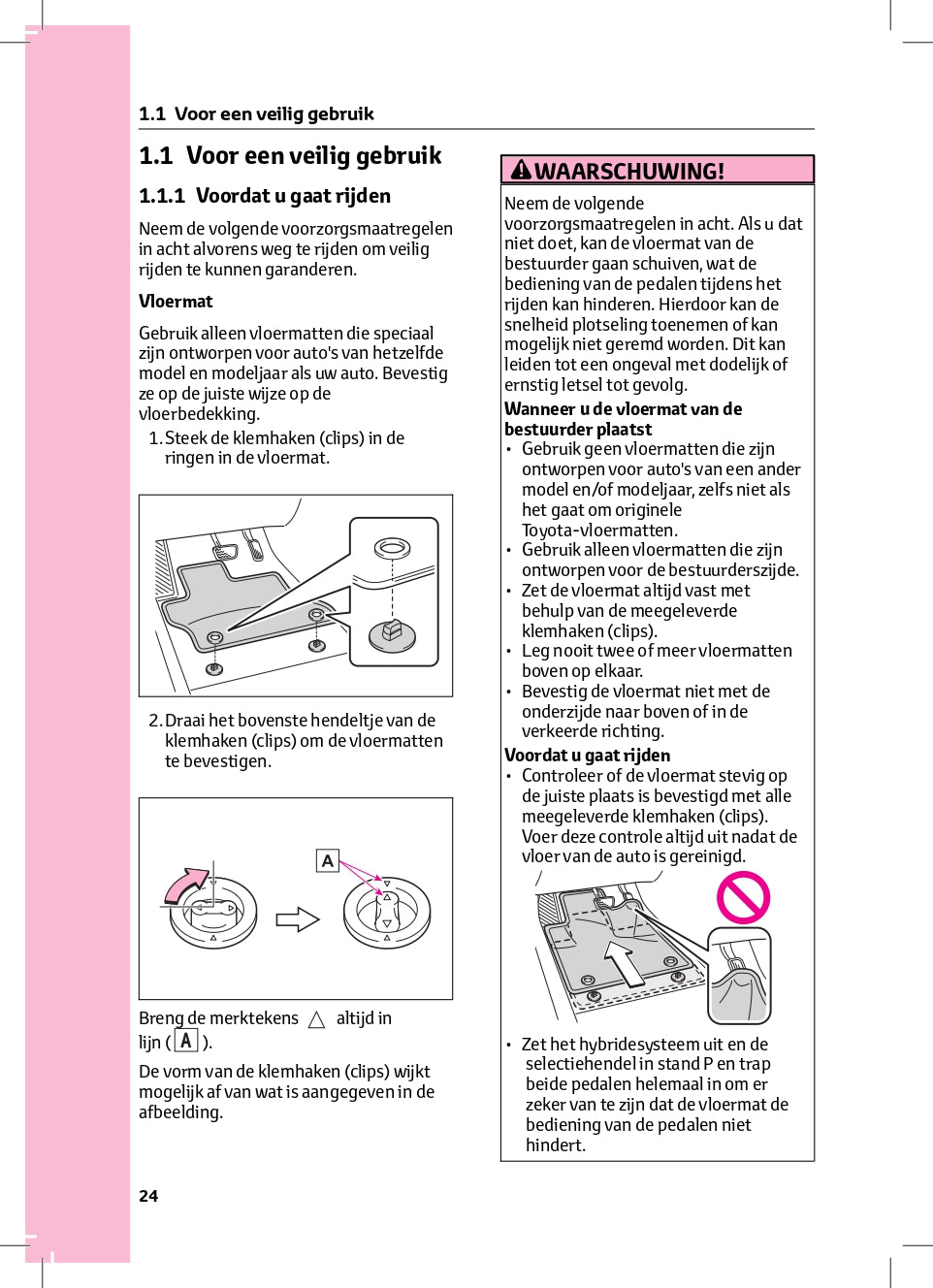 1.1 Voor een veilig gebruik

1.1 Voor een veilig gebruik

1.1.1 Voordat u gaat rijden

Neem de volgende voorzorgsmaatregelen in acht alvorens weg te rijden om veilig rijden te kunnen garanderen.

Vloermat

Gebruik alleen vloermatten die speciaal zijn ontworpen voor auto's van hetzelfde model en modeljaar als uw auto. Bevestig ze op de juiste wijze op de vloerbedekking.

1. Steek de klemhaken (clips) in de ringen in de vloermat.

2. Draai het bovenste hendeltje van de klemhaken (clips) om de vloermatten te bevestigen.

A

Breng de merktekens △ altijd in lijn ( A ).

De vorm van de klemhaken (clips) wijkt mogelijk af van wat is aangegeven in de afbeelding.

WAARSCHUWING!

Neem de volgende voorzorgsmaatregelen in acht. Als u dat niet doet, kan de vloermat van de bestuurder gaan schuiven, wat de bediening van de pedalen tijdens het rijden kan hinderen. Hierdoor kan de snelheid plotseling toenemen of kan mogelijk niet geremd worden. Dit kan leiden tot een ongeval met dodelijk of ernstig letsel tot gevolg.

Wanneer u de vloermat van de bestuurder plaatst
• Gebruik geen vloermatten die zijn ontworpen voor auto's van een ander model en/of modeljaar, zelfs niet als het gaat om originele Toyota-vloermatten.
• Gebruik alleen vloermatten die zijn ontworpen voor de bestuurderszijde.
• Zet de vloermat altijd vast met behulp van de meegeleverde klemhaken (clips).
• Leg nooit twee of meer vloermatten boven op elkaar.
• Bevestig de vloermat niet met de onderzijde naar boven of in de verkeerde richting.

Voordat u gaat rijden
• Controleer of de vloermat stevig op de juiste plaats is bevestigd met alle meegeleverde klemhaken (clips). Voer deze controle altijd uit nadat de vloer van de auto is gereinigd.

• Zet het hybridesysteem uit en de selectiehendel in stand P en trap beide pedalen helemaal in om er zeker van te zijn dat de vloermat de bediening van de pedalen niet hindert.

24